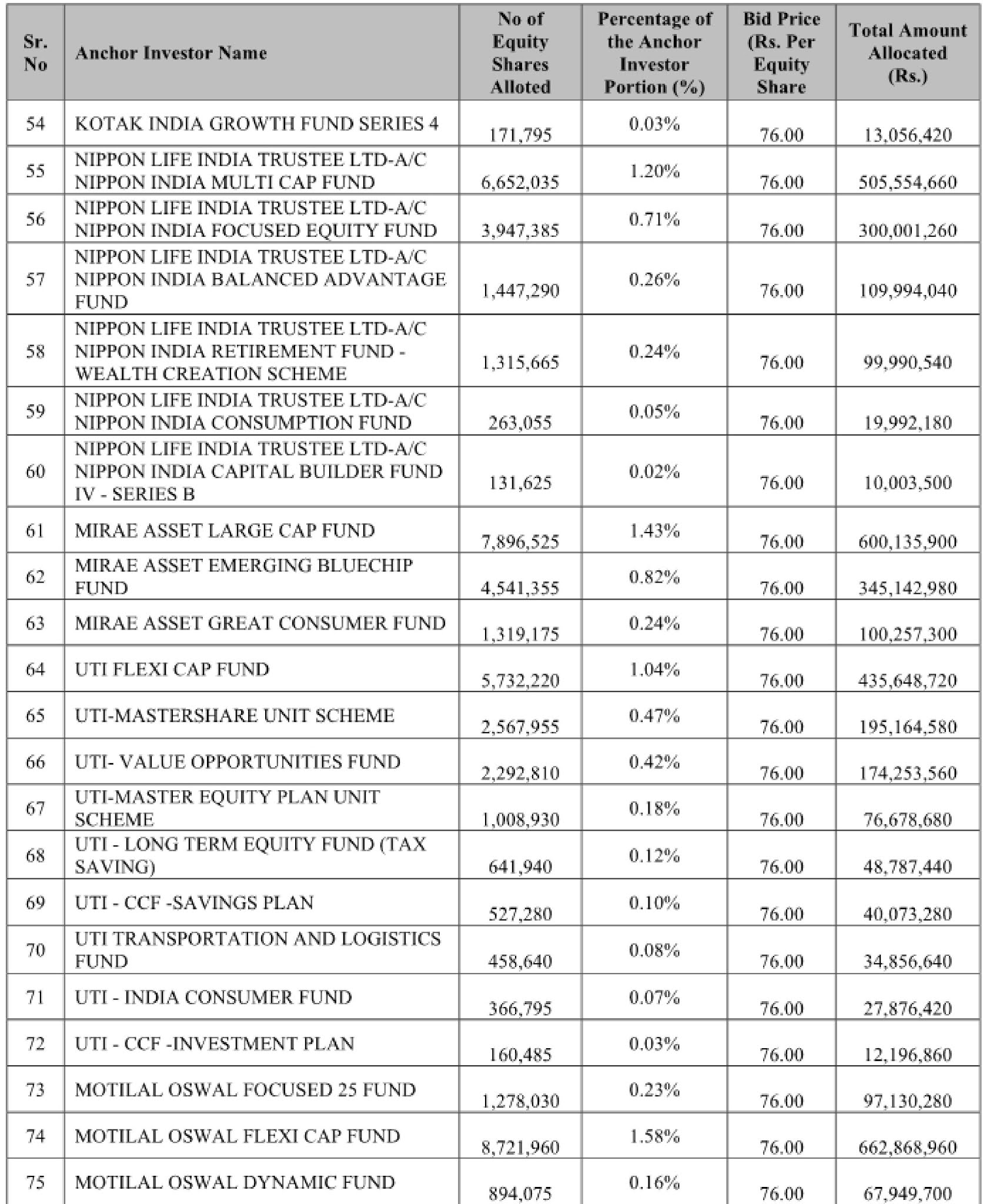 | Sr. No | Anchor Investor Name | No of Equity Shares Alloted | Percentage of the Anchor Investor Portion (%) | Bid Price (Rs. Per Equity Share | Total Amount Allocated (Rs.) |
|---|---|---|---|---|---|
| 54 | KOTAK INDIA GROWTH FUND SERIES 4 | 171,795 | 0.03% | 76.00 | 13,056,420 |
| 55 | NIPPON LIFE INDIA TRUSTEE LTD-A/C NIPPON INDIA MULTI CAP FUND | 6,652,035 | 1.20% | 76.00 | 505,554,660 |
| 56 | NIPPON LIFE INDIA TRUSTEE LTD-A/C NIPPON INDIA FOCUSED EQUITY FUND | 3,947,385 | 0.71% | 76.00 | 300,001,260 |
| 57 | NIPPON LIFE INDIA TRUSTEE LTD-A/C NIPPON INDIA BALANCED ADVANTAGE FUND | 1,447,290 | 0.26% | 76.00 | 109,994,040 |
| 58 | NIPPON LIFE INDIA TRUSTEE LTD-A/C NIPPON INDIA RETIREMENT FUND - WEALTH CREATION SCHEME | 1,315,665 | 0.24% | 76.00 | 99,990,540 |
| 59 | NIPPON LIFE INDIA TRUSTEE LTD-A/C NIPPON INDIA CONSUMPTION FUND | 263,055 | 0.05% | 76.00 | 19,992,180 |
| 60 | NIPPON LIFE INDIA TRUSTEE LTD-A/C NIPPON INDIA CAPITAL BUILDER FUND IV - SERIES B | 131,625 | 0.02% | 76.00 | 10,003,500 |
| 61 | MIRAE ASSET LARGE CAP FUND | 7,896,525 | 1.43% | 76.00 | 600,135,900 |
| 62 | MIRAE ASSET EMERGING BLUECHIP FUND | 4,541,355 | 0.82% | 76.00 | 345,142,980 |
| 63 | MIRAE ASSET GREAT CONSUMER FUND | 1,319,175 | 0.24% | 76.00 | 100,257,300 |
| 64 | UTI FLEXI CAP FUND | 5,732,220 | 1.04% | 76.00 | 435,648,720 |
| 65 | UTI-MASTERSHARE UNIT SCHEME | 2,567,955 | 0.47% | 76.00 | 195,164,580 |
| 66 | UTI- VALUE OPPORTUNITIES FUND | 2,292,810 | 0.42% | 76.00 | 174,253,560 |
| 67 | UTI-MASTER EQUITY PLAN UNIT SCHEME | 1,008,930 | 0.18% | 76.00 | 76,678,680 |
| 68 | UTI - LONG TERM EQUITY FUND (TAX SAVING) | 641,940 | 0.12% | 76.00 | 48,787,440 |
| 69 | UTI - CCF -SAVINGS PLAN | 527,280 | 0.10% | 76.00 | 40,073,280 |
| 70 | UTI TRANSPORTATION AND LOGISTICS FUND | 458,640 | 0.08% | 76.00 | 34,856,640 |
| 71 | UTI - INDIA CONSUMER FUND | 366,795 | 0.07% | 76.00 | 27,876,420 |
| 72 | UTI - CCF -INVESTMENT PLAN | 160,485 | 0.03% | 76.00 | 12,196,860 |
| 73 | MOTILAL OSWAL FOCUSED 25 FUND | 1,278,030 | 0.23% | 76.00 | 97,130,280 |
| 74 | MOTILAL OSWAL FLEXI CAP FUND | 8,721,960 | 1.58% | 76.00 | 662,868,960 |
| 75 | MOTILAL OSWAL DYNAMIC FUND | 894,075 | 0.16% | 76.00 | 67,949,700 |